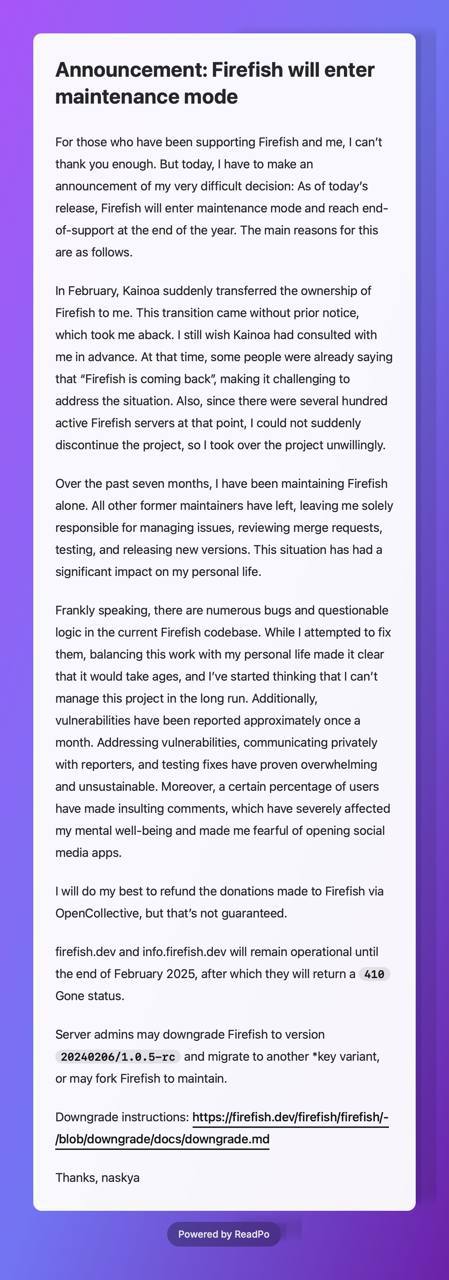 Announcement: Firefish will enter maintenance mode

For those who have been supporting Firefish and me, I can't thank you enough. But today, I have to make an announcement of my very difficult decision: As of today's release, Firefish will enter maintenance mode and reach end-of-support at the end of the year. The main reasons for this are as follows.

In February, Kainoa suddenly transferred the ownership of Firefish to me. This transition came without prior notice, which took me aback. I still wish Kainoa had consulted with me in advance. At that time, some people were already saying that "Firefish is coming back", making it challenging to address the situation. Also, since there were several hundred active Firefish servers at that point, I could not suddenly discontinue the project, so I took over the project unwillingly.

Over the past seven months, I have been maintaining Firefish alone. All other former maintainers have left, leaving me solely responsible for managing issues, reviewing merge requests, testing, and releasing new versions. This situation has had a significant impact on my personal life.

Frankly speaking, there are numerous bugs and questionable logic in the current Firefish codebase. While I attempted to fix them, balancing this work with my personal life made it clear that it would take ages, and I've started thinking that I can't manage this project in the long run. Additionally, vulnerabilities have been reported approximately once a month. Addressing vulnerabilities, communicating privately with reporters, and testing fixes have proven overwhelming and unsustainable. Moreover, a certain percentage of users have made insulting comments, which have severely affected my mental well-being and made me fearful of opening social media apps.

I will do my best to refund the donations made to Firefish via OpenCollective, but that's not guaranteed.

firefish.dev and info.firefish.dev will remain operational until the end of February 2025, after which they will return a 410 Gone status.

Server admins may downgrade Firefish to version 20240206/1.0.5-rc and migrate to another *key variant, or may fork Firefish to maintain.

Downgrade instructions: https://firefish.dev/firefish/firefish/-/blob/downgrade/docs/downgrade.md

Thanks, naskya

Powered by ReadPo